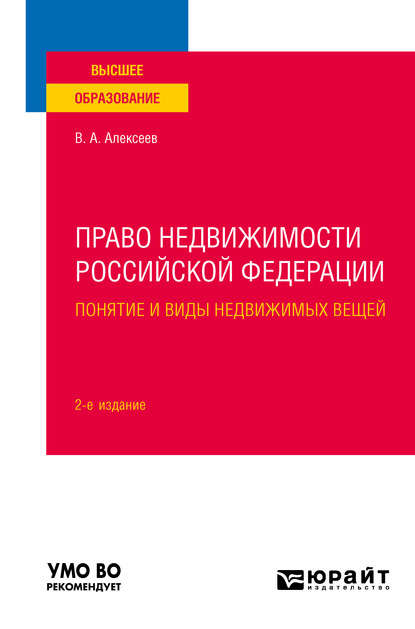 ВЫСШЕЕ
ОБРАЗОВАНИЕ

В. А. Алексеев

ПРАВО НЕДВИЖИМОСТИ РОССИЙСКОЙ ФЕДЕРАЦИИ

ПОНЯТИЕ И ВИДЫ НЕДВИЖИМЫХ ВЕЩЕЙ

2-е издание

УМО ВО
РЕКОМЕНДУЕТ

ЮРАЙТ
издательство